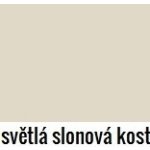 světlá slonová kost